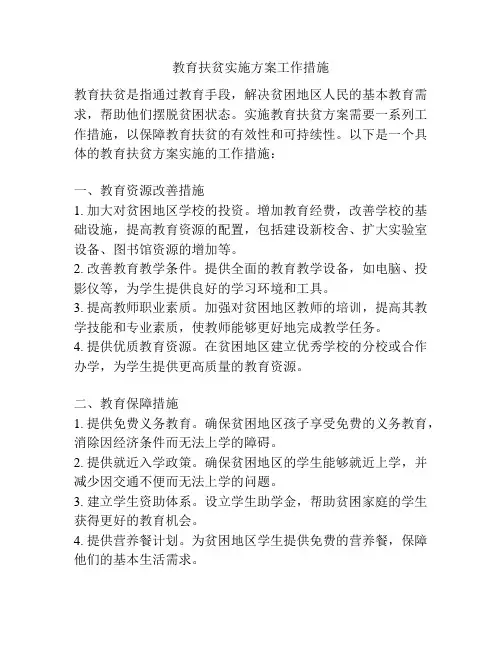 教育扶贫实施方案工作措施

教育扶贫是指通过教育手段，解决贫困地区人民的基本教育需求，帮助他们摆脱贫困状态。实施教育扶贫方案需要一系列工作措施，以保障教育扶贫的有效性和可持续性。以下是一个具体的教育扶贫方案实施的工作措施：

一、教育资源改善措施
1. 加大对贫困地区学校的投资。增加教育经费，改善学校的基础设施，提高教育资源的配置，包括建设新校舍、扩大实验室设备、图书馆资源的增加等。
2. 改善教育教学条件。提供全面的教育教学设备，如电脑、投影仪等，为学生提供良好的学习环境和工具。
3. 提高教师职业素质。加强对贫困地区教师的培训，提高其教学技能和专业素质，使教师能够更好地完成教学任务。
4. 提供优质教育资源。在贫困地区建立优秀学校的分校或合作办学，为学生提供更高质量的教育资源。

二、教育保障措施
1. 提供免费义务教育。确保贫困地区孩子享受免费的义务教育，消除因经济条件而无法上学的障碍。
2. 提供就近入学政策。确保贫困地区的学生能够就近上学，并减少因交通不便而无法上学的问题。
3. 建立学生资助体系。设立学生助学金，帮助贫困家庭的学生获得更好的教育机会。
4. 提供营养餐计划。为贫困地区学生提供免费的营养餐，保障他们的基本生活需求。